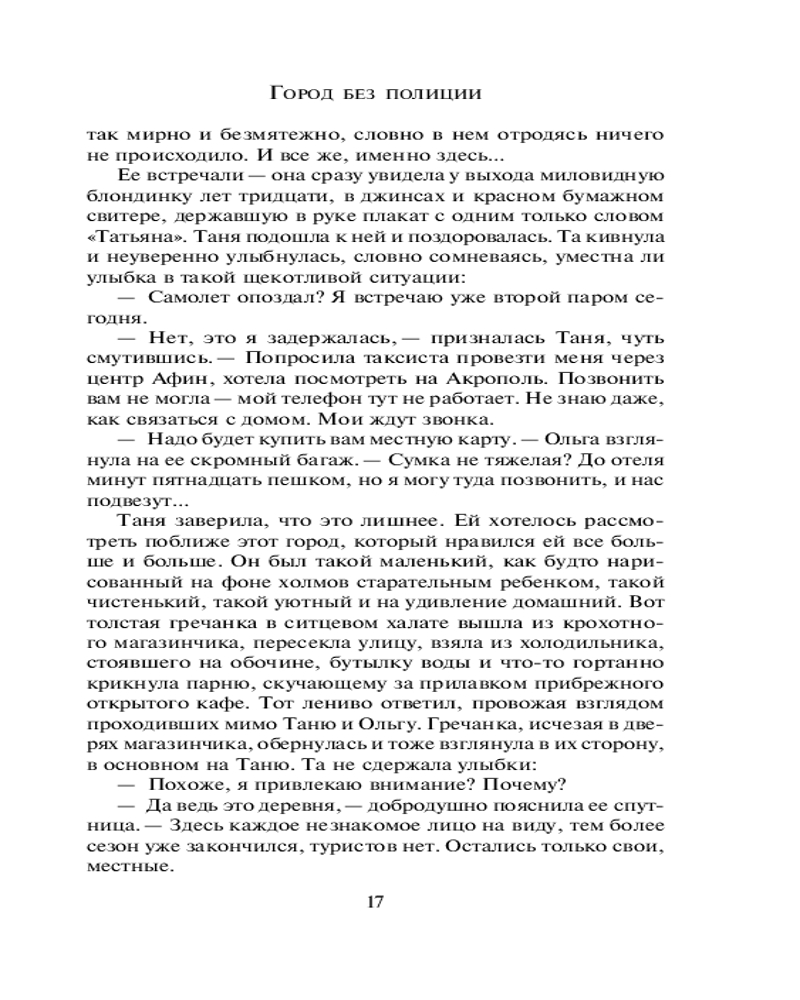 Город без полиции

так мирно и безмятежно, словно в нем отродясь ничего не происходило. И все же, именно здесь...

Ее встречали — она сразу увидела у выхода миловидную блондинку лет тридцати, в джинсах и красном бумажном свитере, державшую в руке плакат с одним только словом «Татьяна». Таня подошла к ней и поздоровалась. Та кивнула и неуверенно улыбнулась, словно сомневаясь, уместна ли улыбка в такой щекотливой ситуации:

— Самолет опоздал? Я встречаю уже второй паром сегодня.

— Нет, это я задержалась, — призналась Таня, чуть смутившись. — Попросила таксиста провезти меня через центр Афин, хотела посмотреть на Акрополь. Позвонить вам не могла — мой телефон тут не работает. Не знаю даже, как связаться с домом. Мои ждут звонка.

— Надо будет купить вам местную карту. — Ольга взглянула на ее скромный багаж. — Сумка не тяжелая? До отеля минут пятнадцать пешком, но я могу туда позвонить, и нас подвезут...

Таня заверила, что это лишнее. Ей хотелось рассмотреть поближе этот город, который нравился ей все больше и больше. Он был такой маленький, как будто нарисованный на фоне холмов старательным ребенком, такой чистенький, такой уютный и на удивление домашний. Вот толстая гречанка в ситцевом халате вышла из крохотного магазинчика, пересекла улицу, взяла из холодильника, стоявшего на обочине, бутылку воды и что-то гортанно крикнула парню, скучающему за прилавком прибрежного открытого кафе. Тот лениво ответил, провожая взглядом проходивших мимо Таню и Ольгу. Гречанка, исчезая в дверях магазинчика, обернулась и тоже взглянула в их сторону, в основном на Таню. Та не сдержала улыбки:

— Похоже, я привлекаю внимание? Почему?

— Да ведь это деревня, — добродушно пояснила ее спутница. — Здесь каждое незнакомое лицо на виду, тем более сезон уже закончился, туристов нет. Остались только свои, местные.

17